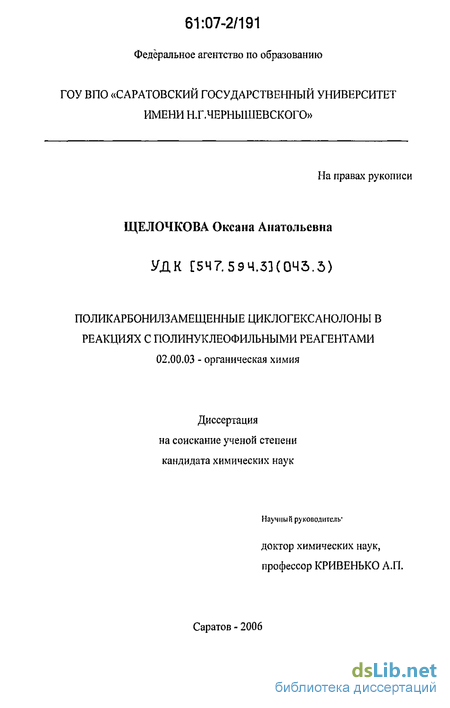 61:07-2/191

Федеральное агентство по образованию

ГОУ ВПО «САРАТОВСКИЙ ГОСУДАРСТВЕННЫЙ УНИВЕРСИТЕТ ИМЕНИ Н.Г.ЧЕРНЫШЕВСКОГО»

На правах рукописи

ЩЕЛОЧКОВА Оксана Анатольевна

УДК [547.594.3](043.3)

ПОЛИКАРБОНИЛЗАМЕЩЕННЫЕ ЦИКЛОГЕКСАНОЛОНЫ В РЕАКЦИЯХ С ПОЛИНУКЛЕОФИЛЬНЫМИ РЕАГЕНТАМИ
02.00.03 - органическая химия

Диссертация
на соискание ученой степени
кандидата химических наук

Научный руководитель:

доктор химических наук,
профессор КРИВЕНЬКО А.П.

Саратов - 2006

dsLib.net
библиотека диссертаций